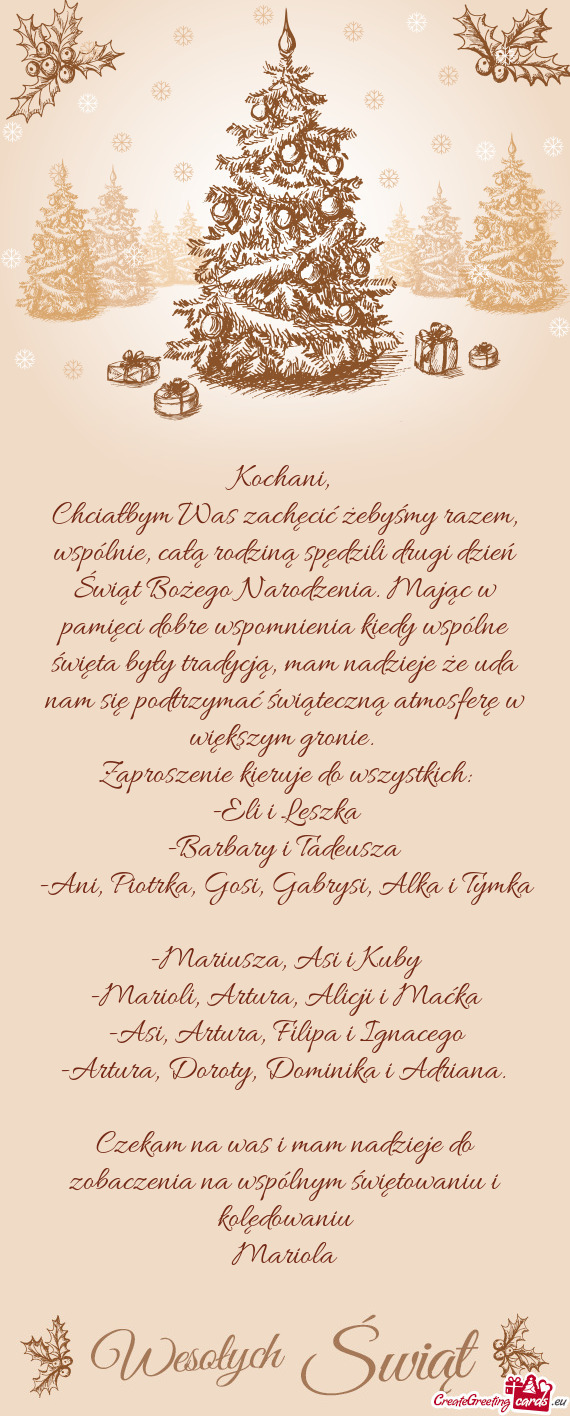 Kochani,

Chciałbym Was zachęcić żebyśmy razem, wspólnie, całą rodziną spędzili drugi dzień Świąt Bożego Narodzenia. Mając w pamięci dobre wspomnienia kiedy wspólne święta były tradycją, mam nadzieje że uda nam się podtrzymać świąteczną atmosferę w większym gronie.

Zaproszenie kieruje do wszystkich:
-Eli i Leszka
-Barbary i Tadeusza
-Ani, Piotrka, Gosi, Gabrysi, Alka i Tymka

-Mariusza, Asi i Kuby
-Marioli, Artura, Alicji i Maćka
-Asi, Artura, Filipa i Ignacego
-Artura, Doroty, Dominika i Adriana.

Czekam na was i mam nadzieje do zobaczenia na wspólnym świętowaniu i kolędowaniu
Mariola

Wesołych Świąt

CreateGreetingcards.eu